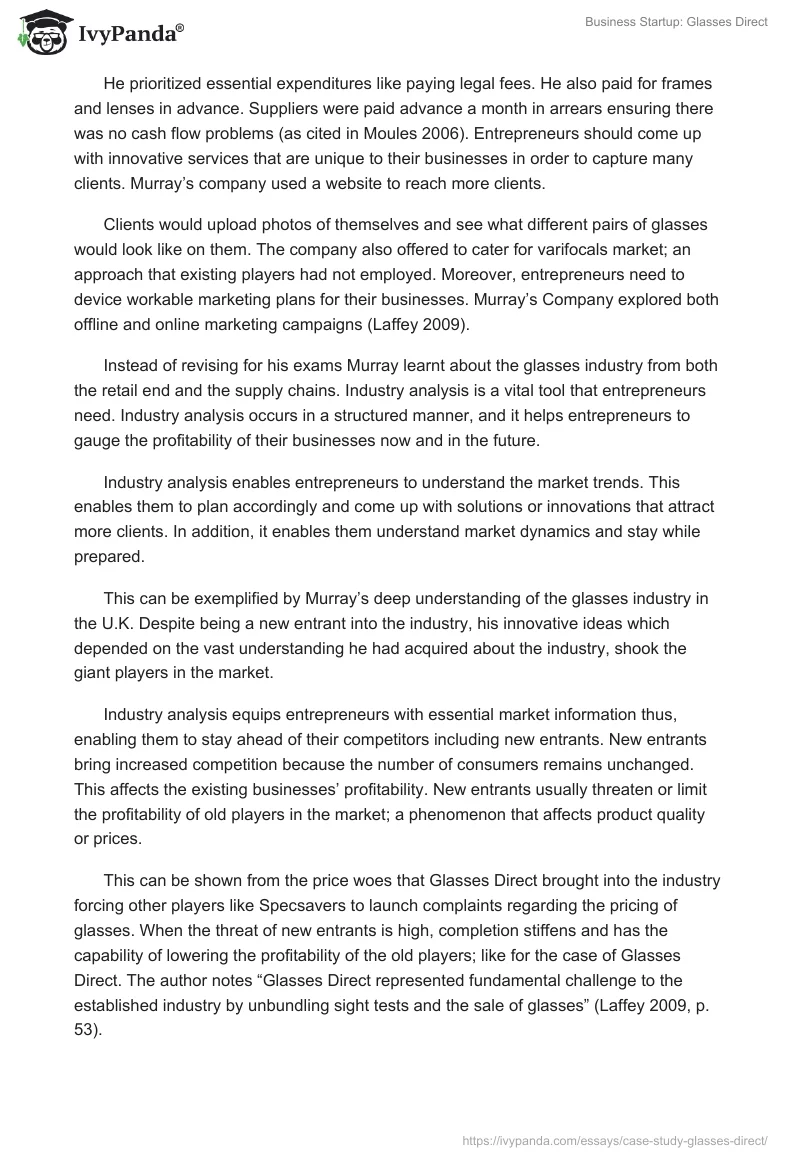 IvyPanda®

Business Startup: Glasses Direct

He prioritized essential expenditures like paying legal fees. He also paid for frames and lenses in advance. Suppliers were paid advance a month in arrears ensuring there was no cash flow problems (as cited in Moules 2006). Entrepreneurs should come up with innovative services that are unique to their businesses in order to capture many clients. Murray's company used a website to reach more clients.

Clients would upload photos of themselves and see what different pairs of glasses would look like on them. The company also offered to cater for varifocals market; an approach that existing players had not employed. Moreover, entrepreneurs need to device workable marketing plans for their businesses. Murray's Company explored both offline and online marketing campaigns (Laffey 2009).

Instead of revising for his exams Murray learnt about the glasses industry from both the retail end and the supply chains. Industry analysis is a vital tool that entrepreneurs need. Industry analysis occurs in a structured manner, and it helps entrepreneurs to gauge the profitability of their businesses now and in the future.

Industry analysis enables entrepreneurs to understand the market trends. This enables them to plan accordingly and come up with solutions or innovations that attract more clients. In addition, it enables them understand market dynamics and stay while prepared.

This can be exemplified by Murray's deep understanding of the glasses industry in the U.K. Despite being a new entrant into the industry, his innovative ideas which depended on the vast understanding he had acquired about the industry, shook the giant players in the market.

Industry analysis equips entrepreneurs with essential market information thus, enabling them to stay ahead of their competitors including new entrants. New entrants bring increased competition because the number of consumers remains unchanged. This affects the existing businesses' profitability. New entrants usually threaten or limit the profitability of old players in the market; a phenomenon that affects product quality or prices.

This can be shown from the price woes that Glasses Direct brought into the industry forcing other players like Specsavers to launch complaints regarding the pricing of glasses. When the threat of new entrants is high, completion stiffens and has the capability of lowering the profitability of the old players; like for the case of Glasses Direct. The author notes "Glasses Direct represented fundamental challenge to the established industry by unbundling sight tests and the sale of glasses" (Laffey 2009, p. 53).

https://ivypanda.com/essays/case-study-glasses-direct/